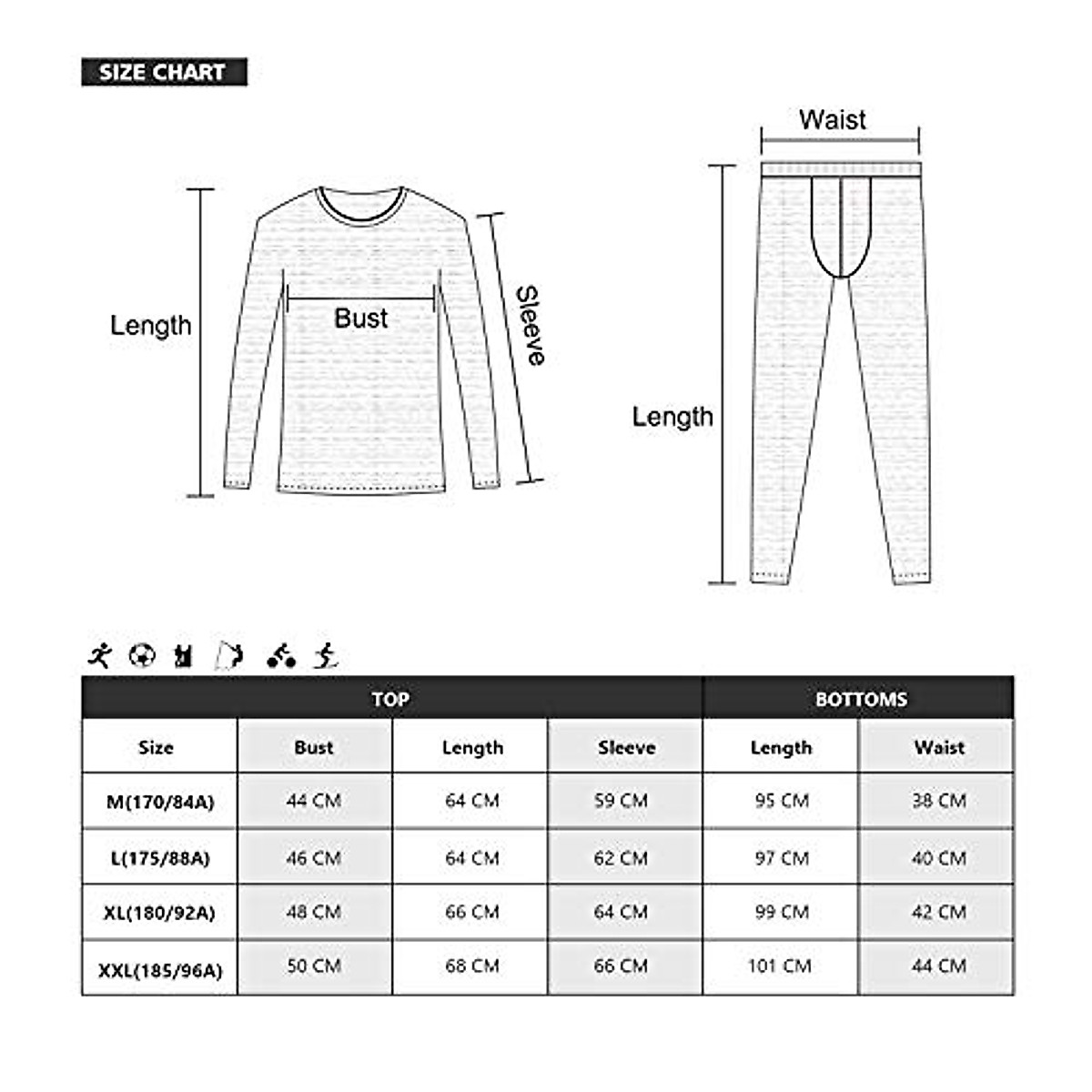 SIZE CHART

Length

Bust

Sleeve

Waist

Length

| | TOP | | | BOTTOMS | |
|---|---|---|---|---|---|
| Size | Bust | Length | Sleeve | Length | Waist |
| M(170/84A) | 44 CM | 64 CM | 59 CM | 95 CM | 38 CM |
| L(175/88A) | 46 CM | 64 CM | 62 CM | 97 CM | 40 CM |
| XL(180/92A) | 48 CM | 66 CM | 64 CM | 99 CM | 42 CM |
| XXL(185/96A) | 50 CM | 68 CM | 66 CM | 101 CM | 44 CM |